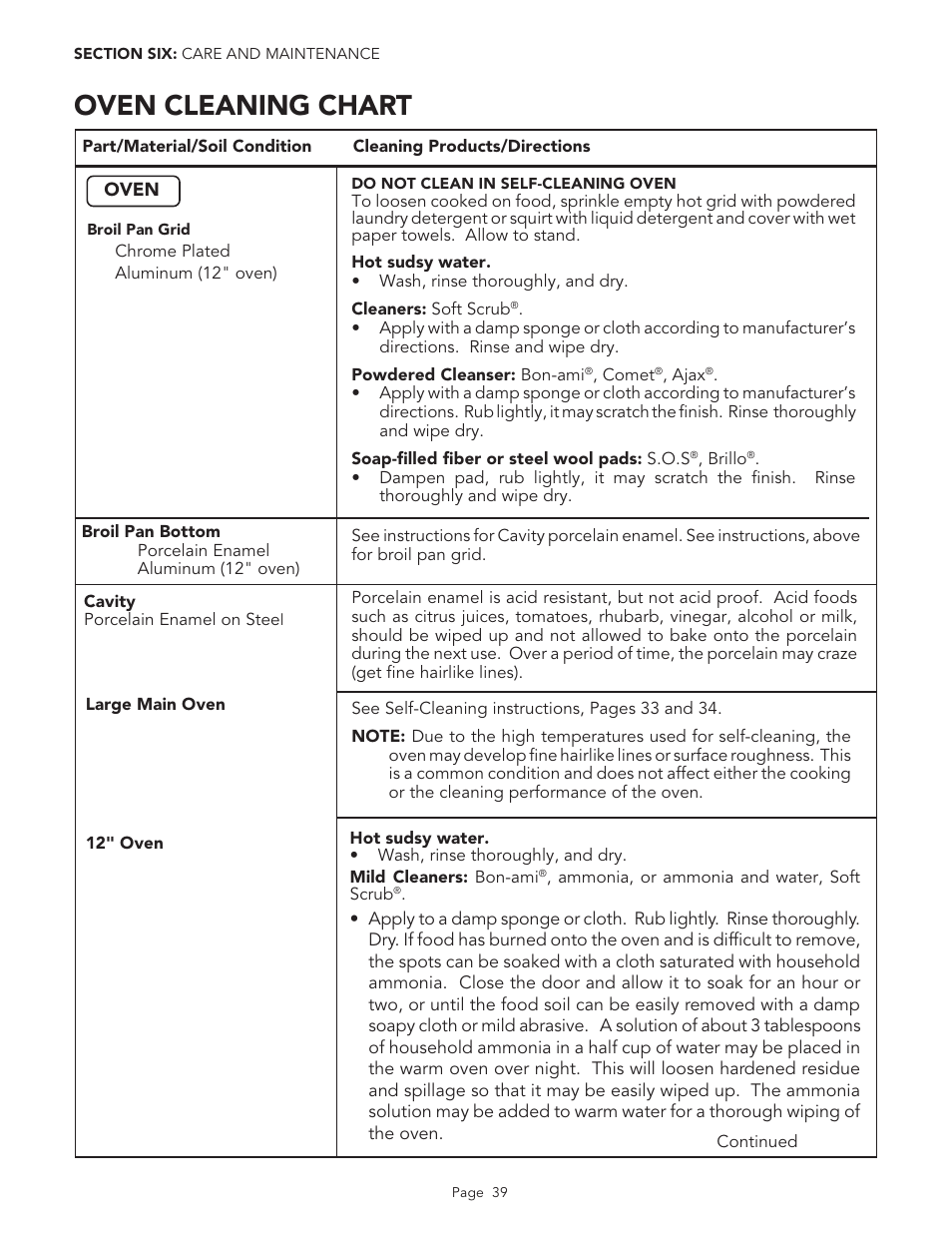 SECTION SIX: CARE AND MAINTENANCE

OVEN CLEANING CHART

| Part/Material/Soil Condition | Cleaning Products/Directions |
|---|---|
| OVEN<br>Broil Pan Grid<br>Chrome Plated<br>Aluminum (12" oven) | DO NOT CLEAN IN SELF-CLEANING OVEN<br>To loosen cooked on food, sprinkle empty hot grid with powdered laundry detergent or squirt with liquid detergent and cover with wet paper towels. Allow to stand.<br>Hot sudsy water.<br>• Wash, rinse thoroughly, and dry.<br>Cleaners: Soft Scrub®.<br>• Apply with a damp sponge or cloth according to manufacturer's directions. Rinse and wipe dry.<br>Powdered Cleanser: Bon-ami®, Comet®, Ajax®.<br>• Apply with a damp sponge or cloth according to manufacturer's directions. Rub lightly, it may scratch the finish. Rinse thoroughly and wipe dry.<br>Soap-filled fiber or steel wool pads: S.O.S®, Brillo®.<br>• Dampen pad, rub lightly, it may scratch the finish. Rinse thoroughly and wipe dry. |
| Broil Pan Bottom<br>Porcelain Enamel<br>Aluminum (12" oven) | See instructions for Cavity porcelain enamel. See instructions, above for broil pan grid. |
| Cavity<br>Porcelain Enamel on Steel | Porcelain enamel is acid resistant, but not acid proof. Acid foods such as citrus juices, tomatoes, rhubarb, vinegar, alcohol or milk, should be wiped up and not allowed to bake onto the porcelain during the next use. Over a period of time, the porcelain may craze (get fine hairlike lines). |
| Large Main Oven | See Self-Cleaning instructions, Pages 33 and 34.<br>NOTE: Due to the high temperatures used for self-cleaning, the oven may develop fine hairlike lines or surface roughness. This is a common condition and does not affect either the cooking or the cleaning performance of the oven. |
| 12" Oven | Hot sudsy water.<br>• Wash, rinse thoroughly, and dry.<br>Mild Cleaners: Bon-ami®, ammonia, or ammonia and water, Soft Scrub®.<br>• Apply to a damp sponge or cloth. Rub lightly. Rinse thoroughly. Dry. If food has burned onto the oven and is difficult to remove, the spots can be soaked with a cloth saturated with household ammonia. Close the door and allow it to soak for an hour or two, or until the food soil can be easily removed with a damp soapy cloth or mild abrasive. A solution of about 3 tablespoons of household ammonia in a half cup of water may be placed in the warm oven over night. This will loosen hardened residue and spillage so that it may be easily wiped up. The ammonia solution may be added to warm water for a thorough wiping of the oven.<br>Continued |

Page 39